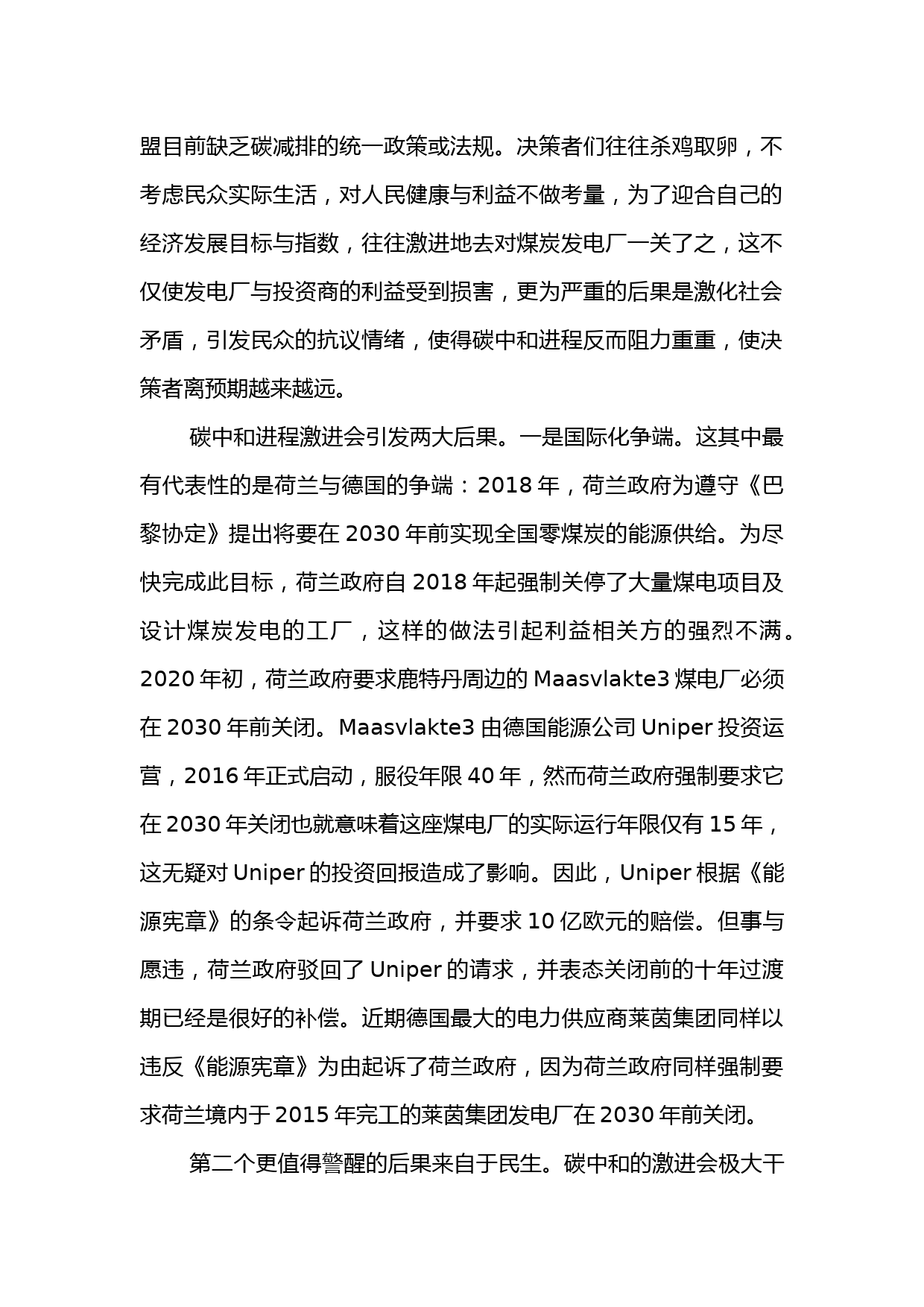 盟目前缺乏碳减排的统一政策或法规。决策者们往往杀鸡取卵，不考虑民众实际生活，对人民健康与利益不做考量，为了迎合自己的经济发展目标与指数，往往激进地去对煤炭发电厂一关了之，这不仅使发电厂与投资商的利益受到损害，更为严重的后果是激化社会矛盾，引发民众的抗议情绪，使得碳中和进程反而阻力重重，使决策者离预期越来越远。

碳中和进程激进会引发两大后果。一是国际化争端。这其中最有代表性的是荷兰与德国的争端：2018 年，荷兰政府为遵守《巴黎协定》提出将要在 2030 年前实现全国零煤炭的能源供给。为尽快完成此目标，荷兰政府自 2018 年起强制关停了大量煤电项目及设计煤炭发电的工厂，这样的做法引起利益相关方的强烈不满。2020 年初，荷兰政府要求鹿特丹周边的 Maasvlakte3 煤电厂必须在 2030 年前关闭。Maasvlakte3 由德国能源公司 Uniper 投资运营，2016 年正式启动，服役年限 40 年，然而荷兰政府强制要求它在 2030 年关闭也就意味着这座煤电厂的实际运行年限仅有 15 年，这无疑对 Uniper 的投资回报造成了影响。因此，Uniper 根据《能源宪章》的条令起诉荷兰政府，并要求 10 亿欧元的赔偿。但事与愿违，荷兰政府驳回了 Uniper 的请求，并表态关闭前的十年过渡期已经是很好的补偿。近期德国最大的电力供应商莱茵集团同样以违反《能源宪章》为由起诉了荷兰政府，因为荷兰政府同样强制要求荷兰境内于 2015 年完工的莱茵集团发电厂在 2030 年前关闭。

第二个更值得警醒的后果来自于民生。碳中和的激进会极大干